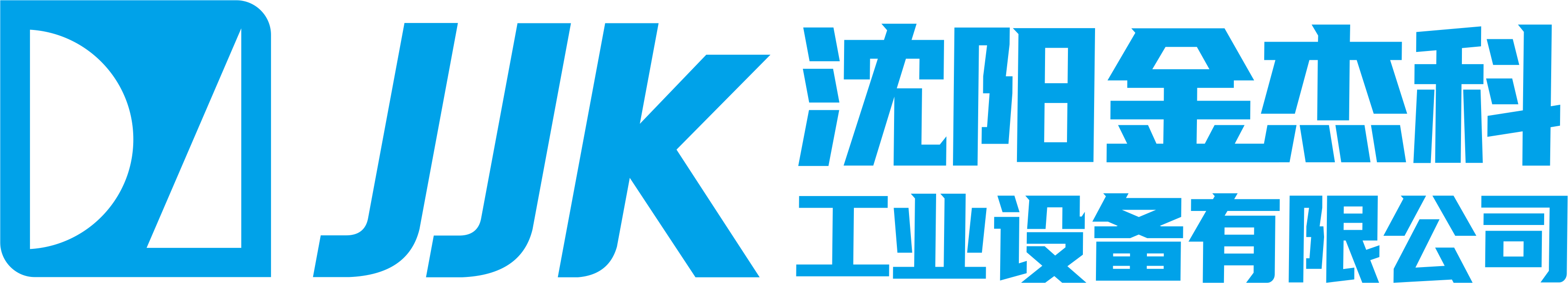 JJK
沈阳金杰科
工业设备有限公司